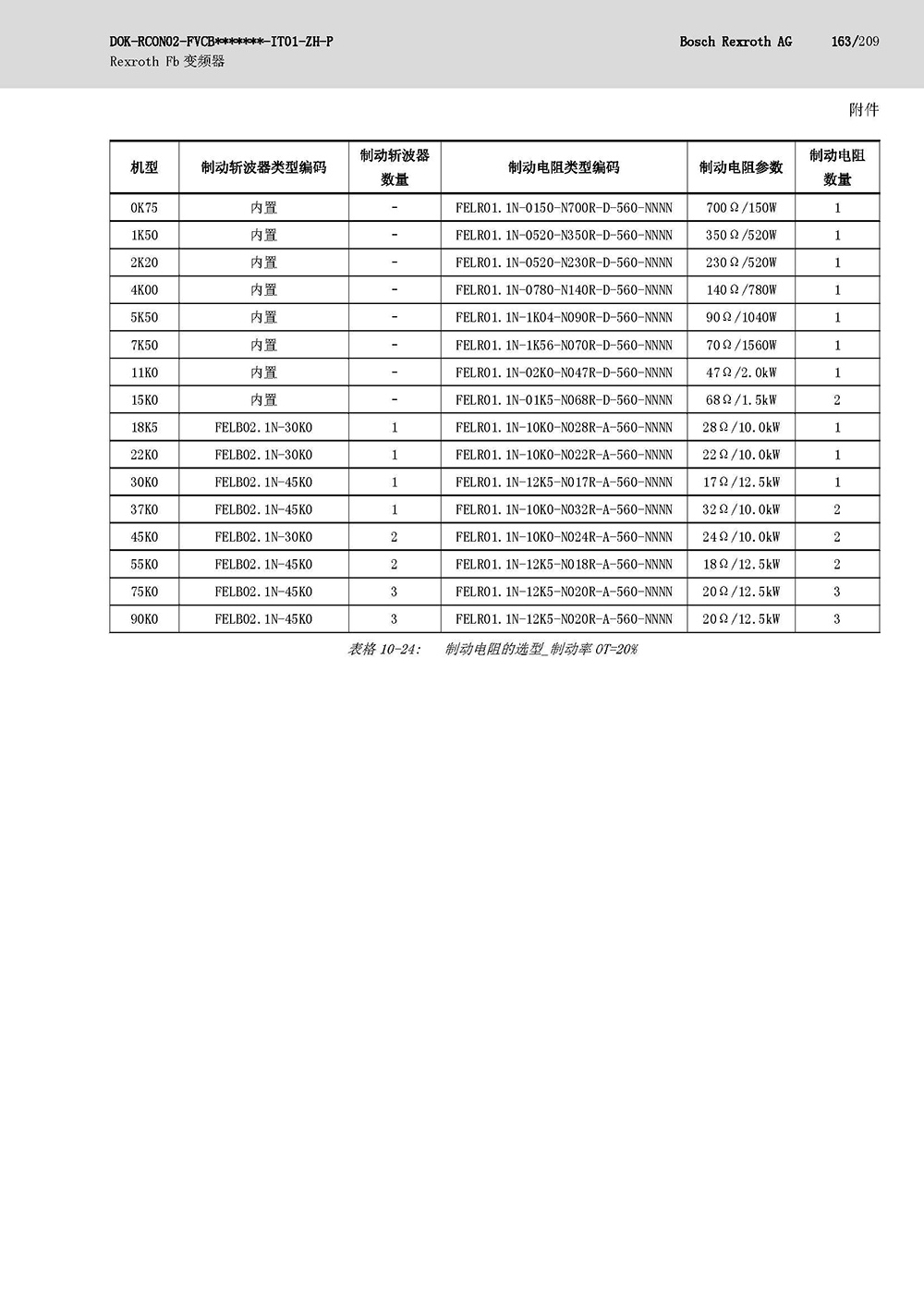 DOK-RCON02-FVCB*******-IT01-ZH-P
Rexroth Fb 变频器

Bosch Rexroth AG 163/209

附件

| 机型 | 制动斩波器类型编码 | 制动斩波器数量 | 制动电阻类型编码 | 制动电阻参数 | 制动电阻数量 |
|---|---|---|---|---|---|
| 0K75 | 内置 | - | FELR01.1N-0150-N700R-D-560-NNNN | 700Ω/150W | 1 |
| 1K50 | 内置 | - | FELR01.1N-0520-N350R-D-560-NNNN | 350Ω/520W | 1 |
| 2K20 | 内置 | - | FELR01.1N-0520-N230R-D-560-NNNN | 230Ω/520W | 1 |
| 4K00 | 内置 | - | FELR01.1N-0780-N140R-D-560-NNNN | 140Ω/780W | 1 |
| 5K50 | 内置 | - | FELR01.1N-1K04-N090R-D-560-NNNN | 90Ω/1040W | 1 |
| 7K50 | 内置 | - | FELR01.1N-1K56-N070R-D-560-NNNN | 70Ω/1560W | 1 |
| 11K0 | 内置 | - | FELR01.1N-02K0-N047R-D-560-NNNN | 47Ω/2.0kW | 1 |
| 15K0 | 内置 | - | FELR01.1N-01K5-N068R-D-560-NNNN | 68Ω/1.5kW | 2 |
| 18K5 | FELB02.1N-30K0 | 1 | FELR01.1N-10K0-N028R-A-560-NNNN | 28Ω/10.0kW | 1 |
| 22K0 | FELB02.1N-30K0 | 1 | FELR01.1N-10K0-N022R-A-560-NNNN | 22Ω/10.0kW | 1 |
| 30K0 | FELB02.1N-45K0 | 1 | FELR01.1N-12K5-N017R-A-560-NNNN | 17Ω/12.5kW | 1 |
| 37K0 | FELB02.1N-45K0 | 1 | FELR01.1N-10K0-N032R-A-560-NNNN | 32Ω/10.0kW | 2 |
| 45K0 | FELB02.1N-30K0 | 2 | FELR01.1N-10K0-N024R-A-560-NNNN | 24Ω/10.0kW | 2 |
| 55K0 | FELB02.1N-45K0 | 2 | FELR01.1N-12K5-N018R-A-560-NNNN | 18Ω/12.5kW | 2 |
| 75K0 | FELB02.1N-45K0 | 3 | FELR01.1N-12K5-N020R-A-560-NNNN | 20Ω/12.5kW | 3 |
| 90K0 | FELB02.1N-45K0 | 3 | FELR01.1N-12K5-N020R-A-560-NNNN | 20Ω/12.5kW | 3 |

表格 10-24: 制动电阻的选型_制动率 OT=20%